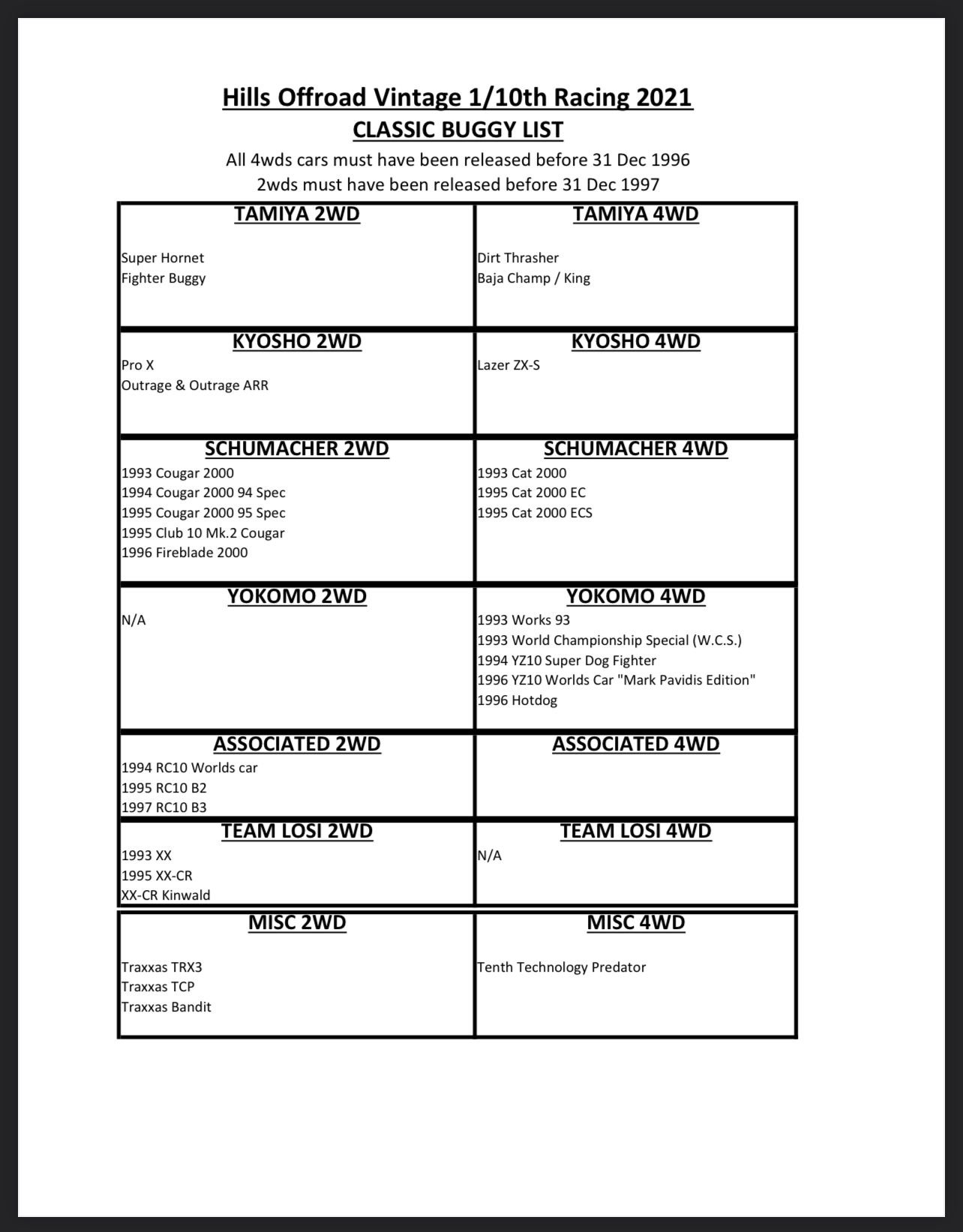 Hills Offroad Vintage 1/10th Racing 2021
CLASSIC BUGGY LIST
All 4wds cars must have been released before 31 Dec 1996
2wds must have been released before 31 Dec 1997

| TAMIYA 2WD | TAMIYA 4WD |
|---|---|
| Super Hornet<br>Fighter Buggy | Dirt Thrasher<br>Baja Champ / King |
| **KYOSHO 2WD** | **KYOSHO 4WD** |
| Pro X<br>Outrage & Outrage ARR | Lazer ZX-S |
| **SCHUMACHER 2WD** | **SCHUMACHER 4WD** |
| 1993 Cougar 2000<br>1994 Cougar 2000 94 Spec<br>1995 Cougar 2000 95 Spec<br>1995 Club 10 Mk.2 Cougar<br>1996 Fireblade 2000 | 1993 Cat 2000<br>1995 Cat 2000 EC<br>1995 Cat 2000 ECS |
| **YOKOMO 2WD** | **YOKOMO 4WD** |
| N/A | 1993 Works 93<br>1993 World Championship Special (W.C.S.)<br>1994 YZ10 Super Dog Fighter<br>1996 YZ10 Worlds Car "Mark Pavidis Edition"<br>1996 Hotdog |
| **ASSOCIATED 2WD** | **ASSOCIATED 4WD** |
| 1994 RC10 Worlds car<br>1995 RC10 B2<br>1997 RC10 B3 | |
| **TEAM LOSI 2WD** | **TEAM LOSI 4WD** |
| 1993 XX<br>1995 XX-CR<br>XX-CR Kinwald | N/A |
| **MISC 2WD** | **MISC 4WD** |
| Traxxas TRX3<br>Traxxas TCP<br>Traxxas Bandit | Tenth Technology Predator |